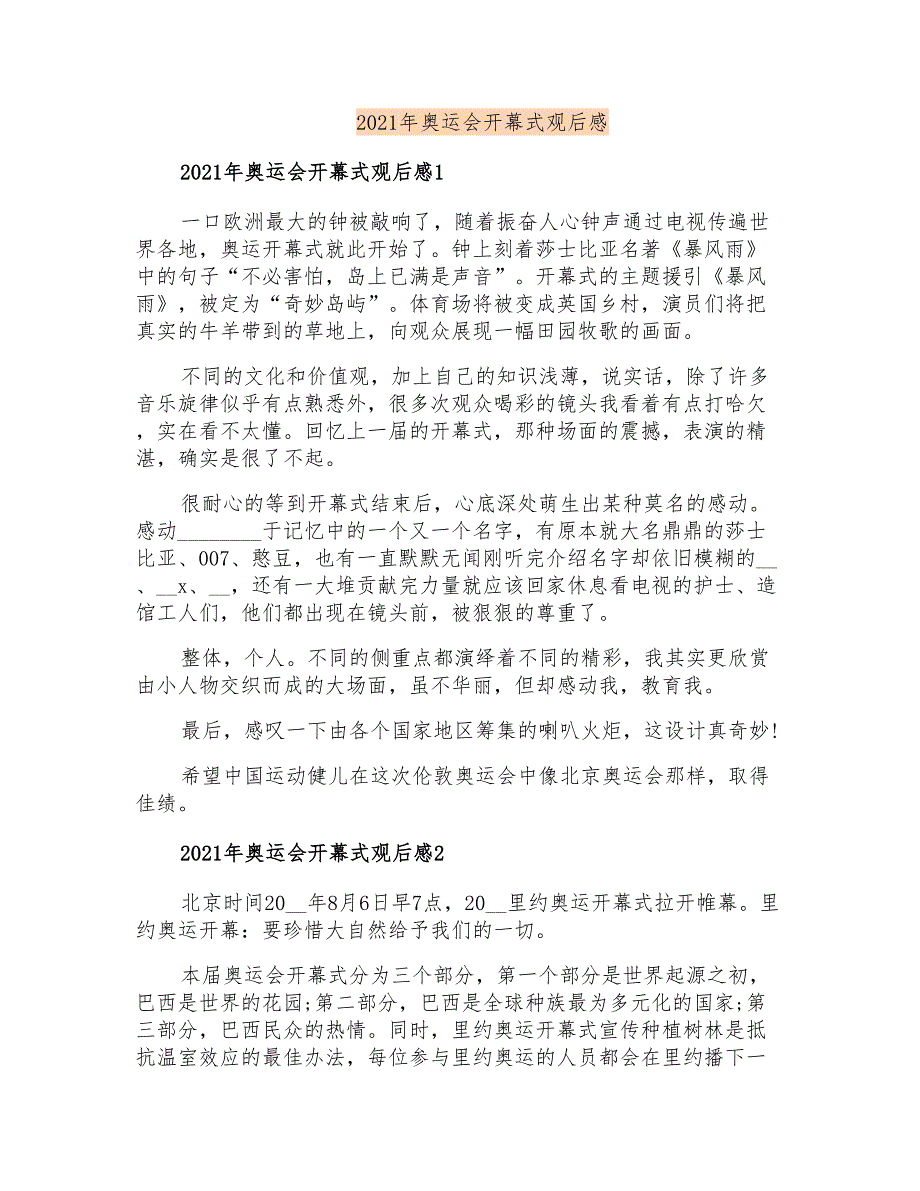 2021年奥运会开幕式观后感

2021年奥运会开幕式观后感1

一口欧洲最大的钟被敲响了，随着振奋人心钟声通过电视传遍世界各地，奥运开幕式就此开始了。钟上刻着莎士比亚名著《暴风雨》中的句子“不必害怕，岛上已满是声音”。开幕式的主题援引《暴风雨》，被定为“奇妙岛屿”。体育场将被变成英国乡村，演员们将把真实的牛羊带到的草地上，向观众展现一幅田园牧歌的画面。

不同的文化和价值观，加上自己的知识浅薄，说实话，除了许多音乐旋律似乎有点熟悉外，很多次观众喝彩的镜头我看着有点打哈欠，实在看不太懂。回忆上一届的开幕式，那种场面的震撼，表演的精湛，确实是很了不起。

很耐心的等到开幕式结束后，心底深处萌生出某种莫名的感动。感动________于记忆中的一个又一个名字，有原本就大名鼎鼎的莎士比亚、007、憨豆，也有一直默默无闻刚听完介绍名字却依旧模糊的__、__x、__，还有一大堆贡献完力量就应该回家休息看电视的护士、造馆工人们，他们都出现在镜头前，被狠狠的尊重了。

整体，个人。不同的侧重点都演绎着不同的精彩，我其实更欣赏由小人物交织而成的大场面，虽不华丽，但却感动我，教育我。

最后，感叹一下由各个国家地区筹集的喇叭火炬，这设计真奇妙!

希望中国运动健儿在这次伦敦奥运会中像北京奥运会那样，取得佳绩。

2021年奥运会开幕式观后感2

北京时间20__年8月6日早7点，20__里约奥运开幕式拉开帷幕。里约奥运开幕：要珍惜大自然给予我们的一切。

本届奥运会开幕式分为三个部分，第一个部分是世界起源之初，巴西是世界的花园;第二部分，巴西是全球种族最为多元化的国家;第三部分，巴西民众的热情。同时，里约奥运开幕式宣传种植树林是抵抗温室效应的最佳办法，每位参与里约奥运的人员都会在里约播下一